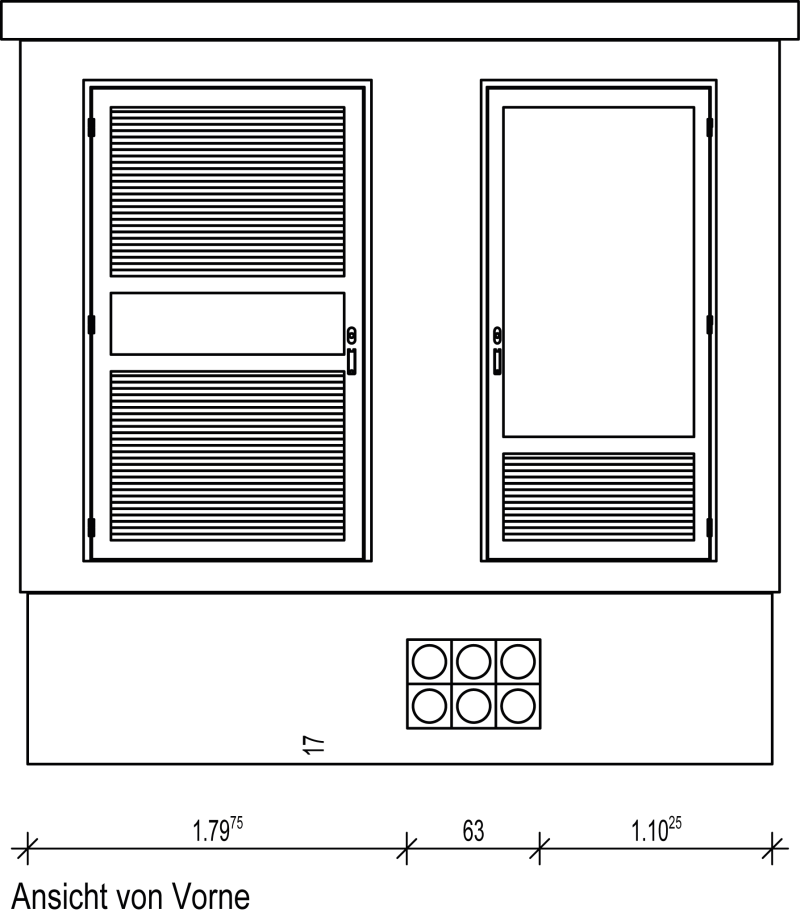 17

$1.79^{75}$ 63 $1.10^{25}$

Ansicht von Vorne